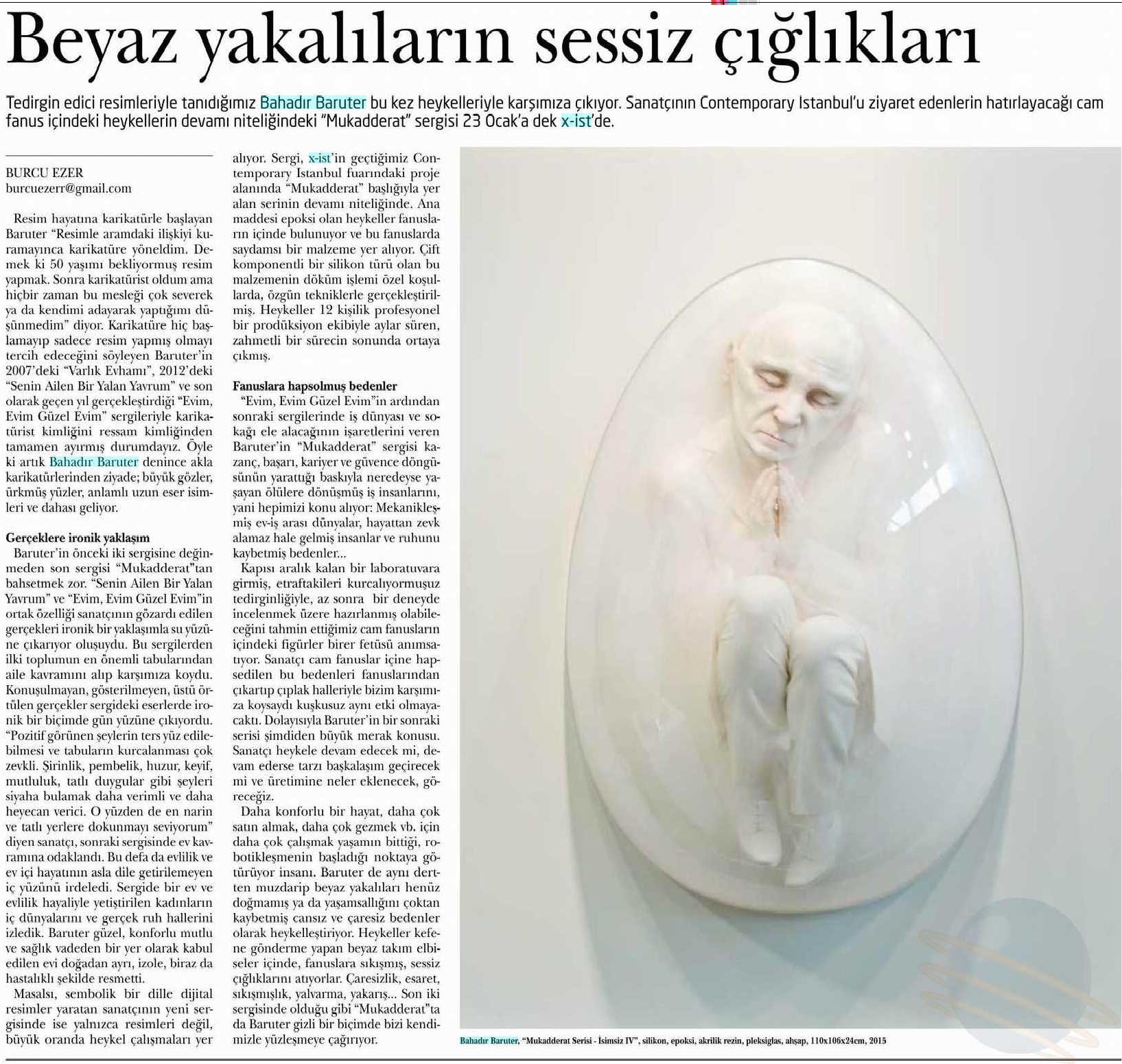 Beyaz yakalıların sessiz çığlıkları

Tedirgin edici resimleriyle tanıdığımız Bahadır Baruter bu kez heykelleriyle karşımıza çıkıyor. Sanatçının Contemporary Istanbul'u ziyaret edenlerin hatırlayacağı cam fanus içindeki heykellerin devamı niteliğindeki "Mukadderat" sergisi 23 Ocak'a dek x-ist'de.

BURCU EZER
burcuezerr@gmail.com

Resim hayatına karikatürle başlayan Baruter "Resimle aramdaki ilişkiyi kuramayınca karikatüre yöneldim. Demek ki 50 yaşımı bekliyormuş resim yapmak. Sonra karikatürist oldum ama hiçbir zaman bu mesleği çok severek ya da kendimi adayarak yaptığımı düşünmedim" diyor. Karikatüre hiç başlamayıp sadece resim yapmış olmayı tercih edeceğini söyleyen Baruter'in 2007'deki "Varlık Evhamı", 2012'deki "Senin Ailen Bir Yalan Yavrum" ve son olarak geçen yıl gerçekleştirdiği "Evim, Evim Güzel Evim" sergileriyle karikatürist kimliğini ressam kimliğinden tamamen ayırmış durumdayız. Öyle ki artık Bahadır Baruter denince akla karikatürlerinden ziyade; büyük gözler, ürkmüş yüzler, anlamlı uzun eser isimleri ve dahası geliyor.

Gerçeklere ironik yaklaşım
Baruter'in önceki iki sergisine değinmeden son sergisi "Mukadderat"tan bahsetmek zor. "Senin Ailen Bir Yalan Yavrum" ve "Evim, Evim Güzel Evim"in ortak özelliği sanatçının gözardı edilen gerçekleri ironik bir yaklaşımla su yüzüne çıkarıyor oluşuydu. Bu sergilerden ilki toplumun en önemli tabularından aile kavramını alıp karşımıza koydu. Konuşulmayan, gösterilmeyen, üstü örtülen gerçekler sergideki eserlerde ironik bir biçimde gün yüzüne çıkıyordu. "Pozitif görünen şeylerin ters yüz edilebilmesi ve tabuların kurcalanması çok zevkli. Şirinlik, pembelik, huzur, keyif, mutluluk, tatlı duygular gibi şeyleri siyaha bulamak daha verimli ve daha heyecan verici. O yüzden de en narin ve tatlı yerlere dokunmayı seviyorum" diyen sanatçı, sonraki sergisinde ev kavramına odaklandı. Bu defa da evlilik ve ev içi hayatının asla dile getirilemeyen iç yüzünü irdeledi. Sergide bir ev ve evlilik hayaliyle yetiştirilen kadınların iç dünyalarını ve gerçek ruh hallerini izledik. Baruter güzel, konforlu mutlu ve sağlık vadeden bir yer olarak kabul edilen evi doğadan ayrı, izole, biraz da hastalıklı şekilde resmetti.

Masalsı, sembolik bir dille dijital resimler yaratan sanatçının yeni sergisinde ise yalnızca resimleri değil, büyük oranda heykel çalışmaları yer alıyor. Sergi, x-ist'in geçtiğimiz Contemporary Istanbul fuarındaki proje alanında "Mukadderat" başlığıyla yer alan serinin devamı niteliğinde. Ana maddesi epoksi olan heykeller fanusların içinde bulunuyor ve bu fanuslarda saydamsı bir malzeme yer alıyor. Çift komponentli bir silikon türü olan bu malzemenin döküm işlemi özel koşullarda, özgün tekniklerle gerçekleştirilmiş. Heykeller 12 kişilik profesyonel bir prodüksiyon ekibiyle aylar süren, zahmetli bir sürecin sonunda ortaya çıkmış.

Fanuslara hapsolmuş bedenler
"Evim, Evim Güzel Evim"in ardından sonraki sergilerinde iş dünyası ve sokağı ele alacağının işaretlerini veren Baruter'in "Mukadderat" sergisi kazanç, başarı, kariyer ve güvence döngüsünün yarattığı baskıyla neredeyse yaşayan ölülere dönüşmüş iş insanlarını, yani hepimizi konu alıyor: Mekanikleşmiş ev-iş arası dünyalar, hayattan zevk alamaz hale gelmiş insanlar ve ruhunu kaybetmiş bedenler...

Kapısı aralık kalan bir laboratuvara girmiş, etraftakileri kurcalıyormuşuz tedirginliğiyle, az sonra bir deneyde incelenmek üzere hazırlanmış olabileceğini tahmin ettiğimiz cam fanusların içindeki figürler birer fetüsü anımsatıyor. Sanatçı cam fanuslar içine hapsedilen bu bedenleri fanuslarından çıkartıp çıplak halleriyle bizim karşımıza koysaydı kuşkusuz aynı etki olmayacaktı. Dolayısıyla Baruter'in bir sonraki serisi şimdiden büyük merak konusu. Sanatçı heykele devam edecek mi, devam ederse tarzı başkalaşım geçirecek mi ve üretimine neler eklenecek, göreceğiz.

Daha konforlu bir hayat, daha çok satın almak, daha çok gezmek vb. için daha çok çalışmak yaşamın bittiği, robotikleşmenin başladığı noktaya götürüyor insanı. Baruter de aynı dertten muzdarip beyaz yakalıları henüz doğmamış ya da yaşamsallığını çoktan kaybetmiş cansız ve çaresiz bedenler olarak heykelleştiriyor. Heykeller kefene gönderme yapan beyaz takım elbiseler içinde, fanuslara sıkışmış, sessiz çığlıklarını atıyorlar. Çaresizlik, esaret, sıkışmışlık, yalvarma, yakarış... Son iki sergisinde olduğu gibi "Mukadderat"ta da Baruter gizli bir biçimde bizi kendimizle yüzleşmeye çağırıyor.

Bahadır Baruter, "Mukadderat Serisi - İsimsiz IV", silikon, epoksi, akrilik rezin, pleksiglas, ahşap, 110x106x24cm, 2015